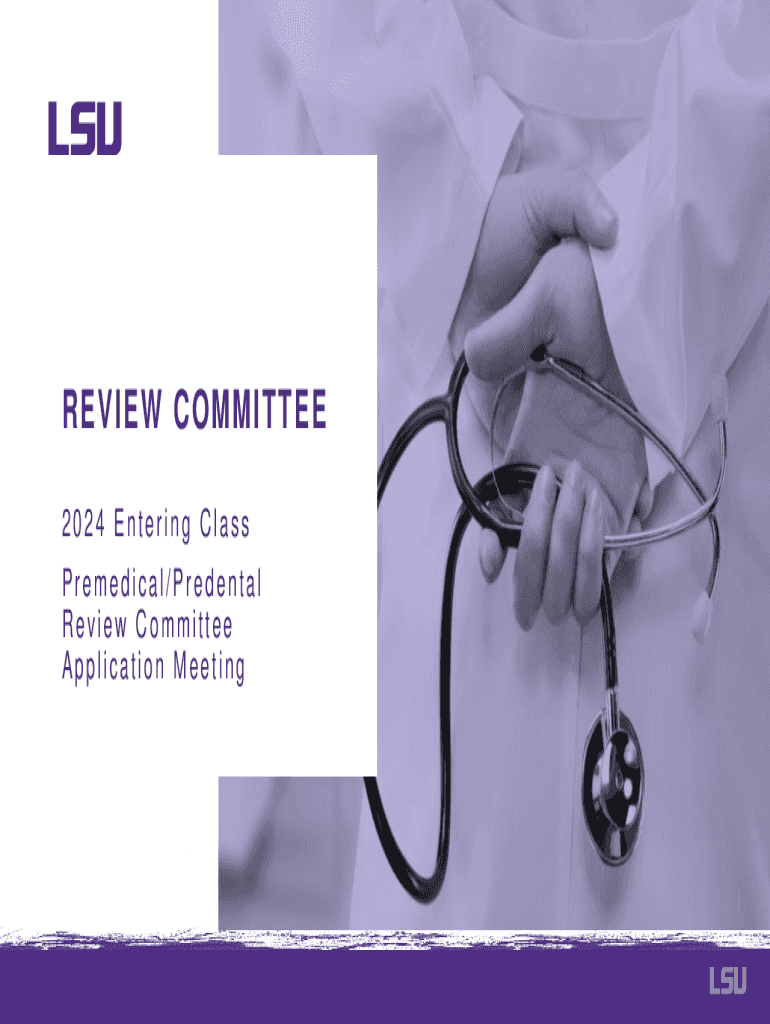 LSU

REVIEW COMMITTEE

2024 Entering Class

Premedical/Predental
Review Committee
Application Meeting

LSU